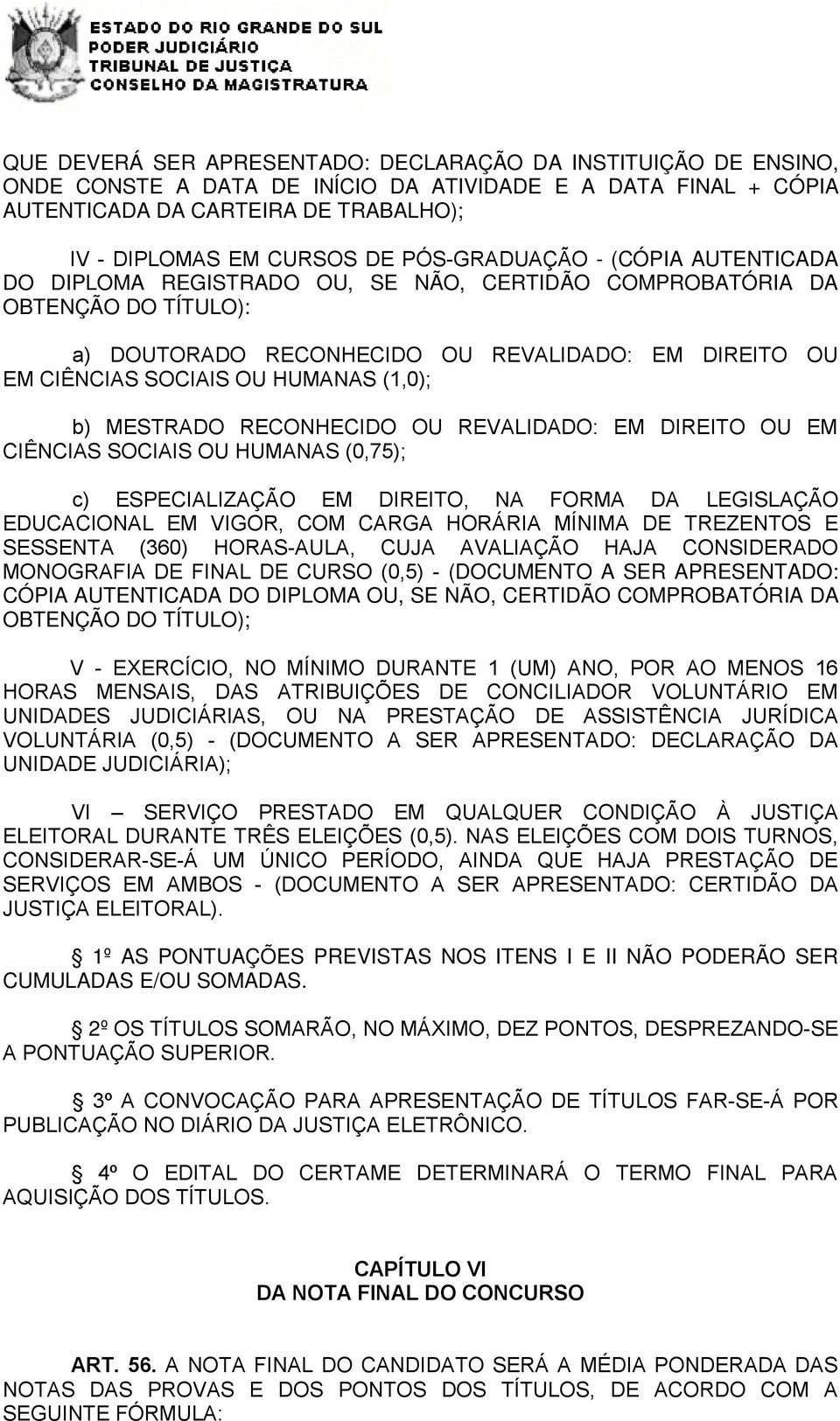 ESTADO DO RIO GRANDE DO SUL
PODER JUDICIÁRIO
TRIBUNAL DE JUSTIÇA
CONSELHO DA MAGISTRATURA

QUE DEVERÁ SER APRESENTADO: DECLARAÇÃO DA INSTITUIÇÃO DE ENSINO, ONDE CONSTE A DATA DE INÍCIO DA ATIVIDADE E A DATA FINAL + CÓPIA AUTENTICADA DA CARTEIRA DE TRABALHO);

IV - DIPLOMAS EM CURSOS DE PÓS-GRADUAÇÃO - (CÓPIA AUTENTICADA DO DIPLOMA REGISTRADO OU, SE NÃO, CERTIDÃO COMPROBATÓRIA DA OBTENÇÃO DO TÍTULO):

a) DOUTORADO RECONHECIDO OU REVALIDADO: EM DIREITO OU EM CIÊNCIAS SOCIAIS OU HUMANAS (1,0);

b) MESTRADO RECONHECIDO OU REVALIDADO: EM DIREITO OU EM CIÊNCIAS SOCIAIS OU HUMANAS (0,75);

c) ESPECIALIZAÇÃO EM DIREITO, NA FORMA DA LEGISLAÇÃO EDUCACIONAL EM VIGOR, COM CARGA HORÁRIA MÍNIMA DE TREZENTOS E SESSENTA (360) HORAS-AULA, CUJA AVALIAÇÃO HAJA CONSIDERADO MONOGRAFIA DE FINAL DE CURSO (0,5) - (DOCUMENTO A SER APRESENTADO: CÓPIA AUTENTICADA DO DIPLOMA OU, SE NÃO, CERTIDÃO COMPROBATÓRIA DA OBTENÇÃO DO TÍTULO);

V - EXERCÍCIO, NO MÍNIMO DURANTE 1 (UM) ANO, POR AO MENOS 16 HORAS MENSAIS, DAS ATRIBUIÇÕES DE CONCILIADOR VOLUNTÁRIO EM UNIDADES JUDICIÁRIAS, OU NA PRESTAÇÃO DE ASSISTÊNCIA JURÍDICA VOLUNTÁRIA (0,5) - (DOCUMENTO A SER APRESENTADO: DECLARAÇÃO DA UNIDADE JUDICIÁRIA);

VI – SERVIÇO PRESTADO EM QUALQUER CONDIÇÃO À JUSTIÇA ELEITORAL DURANTE TRÊS ELEIÇÕES (0,5). NAS ELEIÇÕES COM DOIS TURNOS, CONSIDERAR-SE-Á UM ÚNICO PERÍODO, AINDA QUE HAJA PRESTAÇÃO DE SERVIÇOS EM AMBOS - (DOCUMENTO A SER APRESENTADO: CERTIDÃO DA JUSTIÇA ELEITORAL).

1º AS PONTUAÇÕES PREVISTAS NOS ITENS I E II NÃO PODERÃO SER CUMULADAS E/OU SOMADAS.

2º OS TÍTULOS SOMARÃO, NO MÁXIMO, DEZ PONTOS, DESPREZANDO-SE A PONTUAÇÃO SUPERIOR.

3º A CONVOCAÇÃO PARA APRESENTAÇÃO DE TÍTULOS FAR-SE-Á POR PUBLICAÇÃO NO DIÁRIO DA JUSTIÇA ELETRÔNICO.

4º O EDITAL DO CERTAME DETERMINARÁ O TERMO FINAL PARA AQUISIÇÃO DOS TÍTULOS.

CAPÍTULO VI
DA NOTA FINAL DO CONCURSO

ART. 56. A NOTA FINAL DO CANDIDATO SERÁ A MÉDIA PONDERADA DAS NOTAS DAS PROVAS E DOS PONTOS DOS TÍTULOS, DE ACORDO COM A SEGUINTE FÓRMULA: